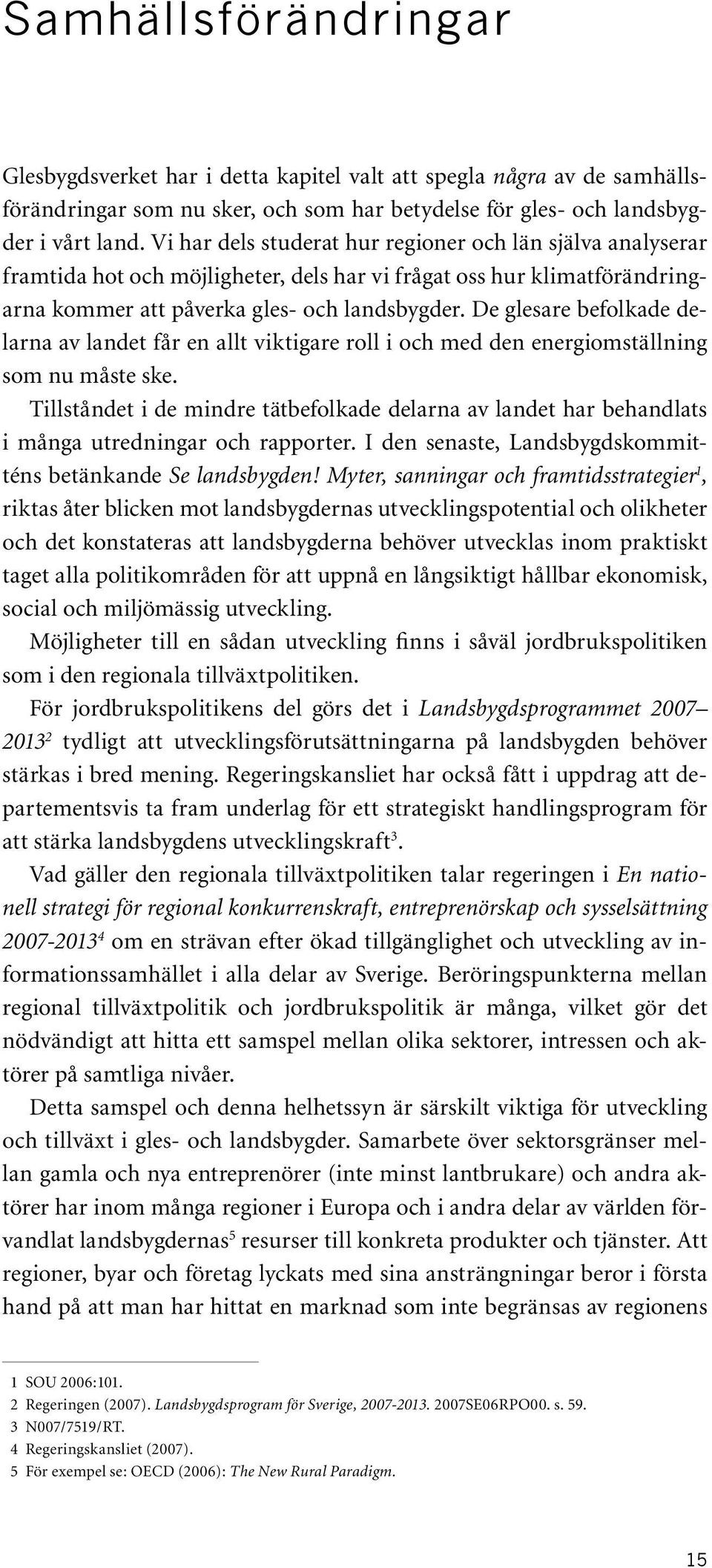 Samhällsförändringar

Glesbygdsverket har i detta kapitel valt att spegla några av de samhällsförändringar som nu sker, och som har betydelse för gles- och landsbygder i vårt land. Vi har dels studerat hur regioner och län själva analyserar framtida hot och möjligheter, dels har vi frågat oss hur klimatförändringarna kommer att påverka gles- och landsbygder. De glesare befolkade delarna av landet får en allt viktigare roll i och med den energiomställning som nu måste ske.

Tillståndet i de mindre tätbefolkade delarna av landet har behandlats i många utredningar och rapporter. I den senaste, Landsbygdskommitténs betänkande Se landsbygden! Myter, sanningar och framtidsstrategier$^1$, riktas åter blicken mot landsbygdernas utvecklingspotential och olikheter och det konstateras att landsbygderna behöver utvecklas inom praktiskt taget alla politikområden för att uppnå en långsiktigt hållbar ekonomisk, social och miljömässig utveckling.

Möjligheter till en sådan utveckling finns i såväl jordbrukspolitiken som i den regionala tillväxtpolitiken.

För jordbrukspolitikens del görs det i Landsbygdsprogrammet 2007–2013$^2$ tydligt att utvecklingsförutsättningarna på landsbygden behöver stärkas i bred mening. Regeringskansliet har också fått i uppdrag att departementsvis ta fram underlag för ett strategiskt handlingsprogram för att stärka landsbygdens utvecklingskraft$^3$.

Vad gäller den regionala tillväxtpolitiken talar regeringen i En nationell strategi för regional konkurrenskraft, entreprenörskap och sysselsättning 2007-2013$^4$ om en strävan efter ökad tillgänglighet och utveckling av informationssamhället i alla delar av Sverige. Beröringspunkterna mellan regional tillväxtpolitik och jordbrukspolitik är många, vilket gör det nödvändigt att hitta ett samspel mellan olika sektorer, intressen och aktörer på samtliga nivåer.

Detta samspel och denna helhetssyn är särskilt viktiga för utveckling och tillväxt i gles- och landsbygder. Samarbete över sektorsgränser mellan gamla och nya entreprenörer (inte minst lantbrukare) och andra aktörer har inom många regioner i Europa och i andra delar av världen förvandlat landsbygdernas$^5$ resurser till konkreta produkter och tjänster. Att regioner, byar och företag lyckats med sina ansträngningar beror i första hand på att man har hittat en marknad som inte begränsas av regionens

1 SOU 2006:101.
2 Regeringen (2007). Landsbygdsprogram för Sverige, 2007-2013. 2007SE06RPO00. s. 59.
3 N007/7519/RT.
4 Regeringskansliet (2007).
5 För exempel se: OECD (2006): The New Rural Paradigm.

15